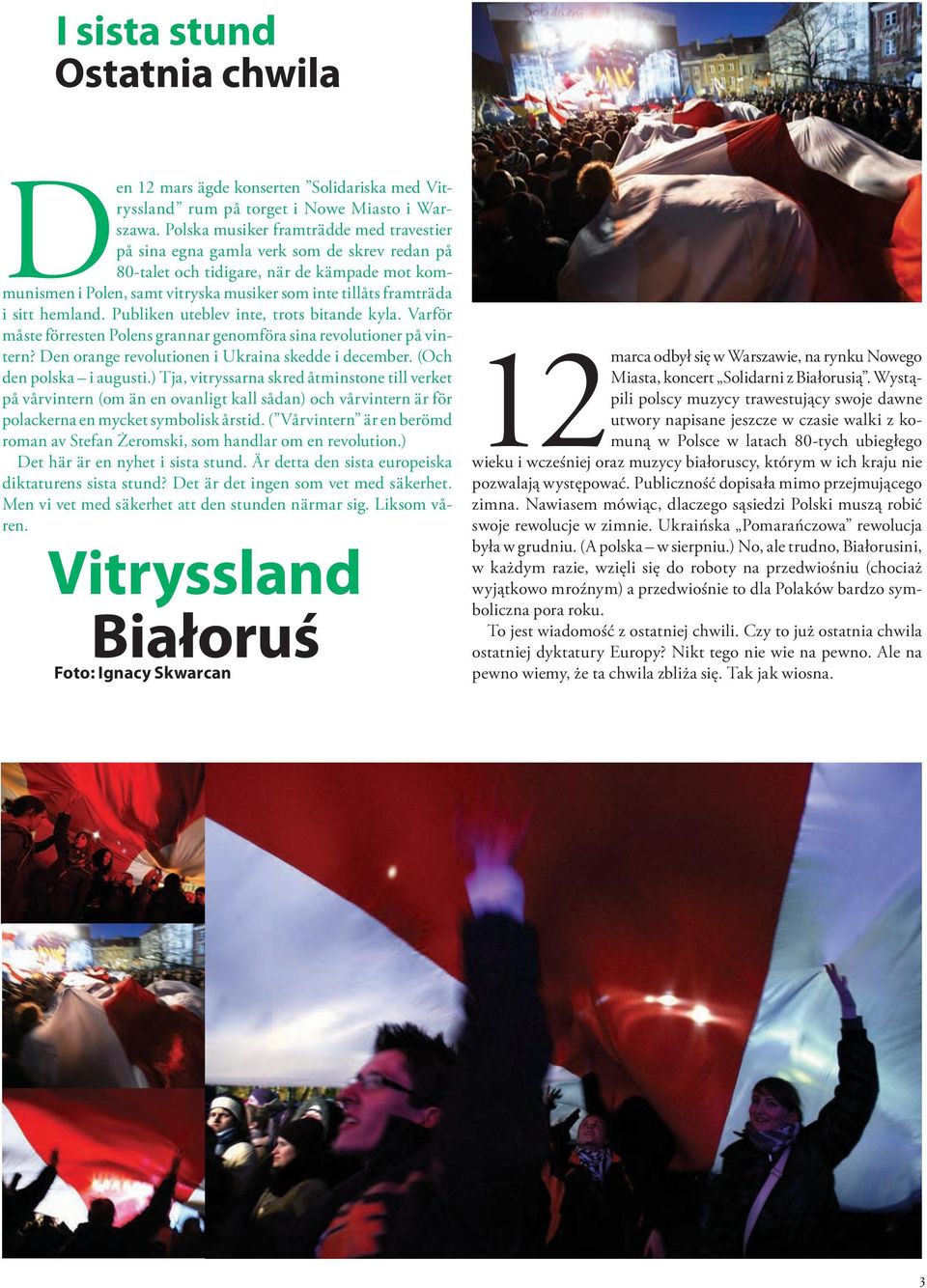 I sista stund
Ostatnia chwila

Den 12 mars ägde konserten ”Solidariska med Vitryssland” rum på torget i Nowe Miasto i Warszawa. Polska musiker framträdde med travestier på sina egna gamla verk som de skrev redan på 80-talet och tidigare, när de kämpade mot kommunismen i Polen, samt vitryska musiker som inte tillåts framträda i sitt hemland. Publiken uteblev inte, trots bitande kyla. Varför måste förresten Polens grannar genomföra sina revolutioner på vintern? Den orange revolutionen i Ukraina skedde i december. (Och den polska – i augusti.) Tja, vitryssarna skred åtminstone till verket på vårvintern (om än en ovanligt kall sådan) och vårvintern är för polackerna en mycket symbolisk årstid. (”Vårvintern” är en berömd roman av Stefan Żeromski, som handlar om en revolution.)

Det här är en nyhet i sista stund. Är detta den sista europeiska diktaturens sista stund? Det är det ingen som vet med säkerhet. Men vi vet med säkerhet att den stunden närmar sig. Liksom våren.

Vitryssland
Białoruś
Foto: Ignacy Skwarcan

12 marca odbył się w Warszawie, na rynku Nowego Miasta, koncert „Solidarni z Białorusią”. Wystąpili polscy muzycy trawestujący swoje dawne utwory napisane jeszcze w czasie walki z komuną w Polsce w latach 80-tych ubiegłego wieku i wcześniej oraz muzycy białoruscy, którym w ich kraju nie pozwalają występować. Publiczność dopisała mimo przejmującego zimna. Nawiasem mówiąc, dlaczego sąsiedzi Polski muszą robić swoje rewolucje w zimnie. Ukraińska „Pomarańczowa” rewolucja była w grudniu. (A polska – w sierpniu.) No, ale trudno, Białorusini, w każdym razie, wzięli się do roboty na przedwiośniu (chociaż wyjątkowo mroźnym) a przedwiośnie to dla Polaków bardzo symboliczna pora roku.

To jest wiadomość z ostatniej chwili. Czy to już ostatnia chwila ostatniej dyktatury Europy? Nikt tego nie wie na pewno. Ale na pewno wiemy, że ta chwila zbliża się. Tak jak wiosna.

3